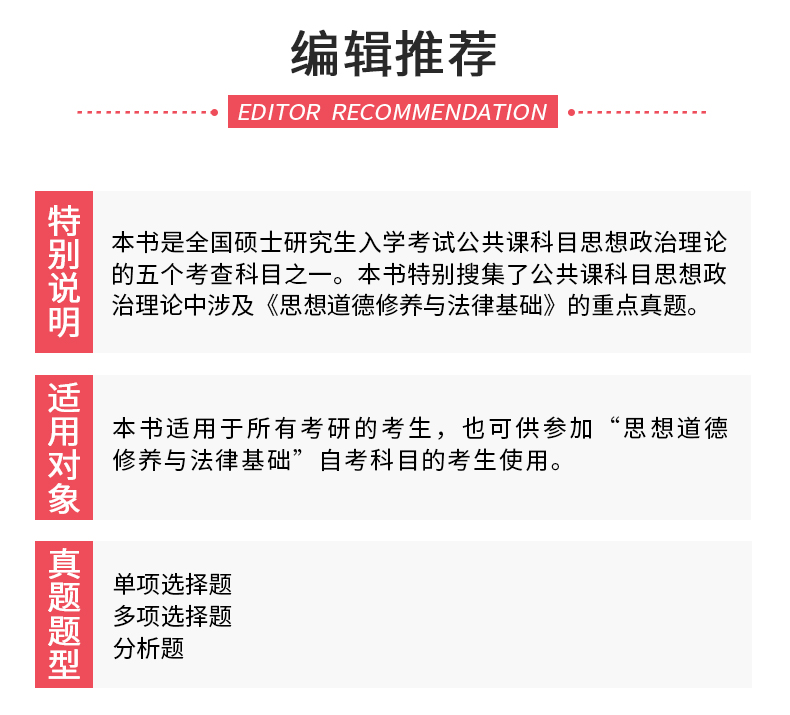 编辑推荐

EDITOR RECOMMENDATION

特别说明

本书是全国硕士研究生入学考试公共课科目思想政治理论的五个考查科目之一。本书特别搜集了公共课科目思想政治理论中涉及《思想道德修养与法律基础》的重点真题。

适用对象

本书适用于所有考研的考生，也可供参加“思想道德修养与法律基础”自考科目的考生使用。

真题题型

单项选择题
多项选择题
分析题